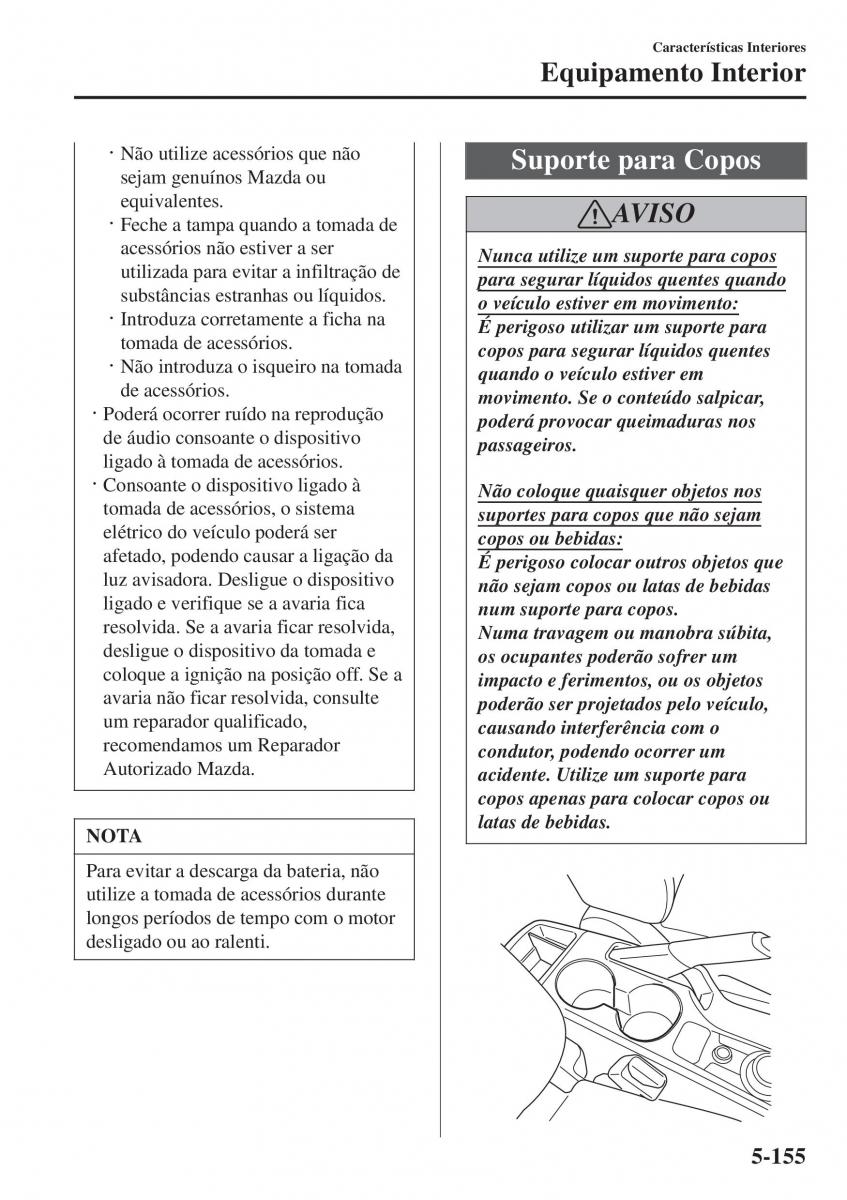 Características Interiores
Equipamento Interior

· Não utilize acessórios que não sejam genuínos Mazda ou equivalentes.
· Feche a tampa quando a tomada de acessórios não estiver a ser utilizada para evitar a infiltração de substâncias estranhas ou líquidos.
· Introduza corretamente a ficha na tomada de acessórios.
· Não introduza o isqueiro na tomada de acessórios.
· Poderá ocorrer ruído na reprodução de áudio consoante o dispositivo ligado à tomada de acessórios.
· Consoante o dispositivo ligado à tomada de acessórios, o sistema elétrico do veículo poderá ser afetado, podendo causar a ligação da luz avisadora. Desligue o dispositivo ligado e verifique se a avaria fica resolvida. Se a avaria ficar resolvida, desligue o dispositivo da tomada e coloque a ignição na posição off. Se a avaria não ficar resolvida, consulte um reparador qualificado, recomendamos um Reparador Autorizado Mazda.

NOTA

Para evitar a descarga da bateria, não utilize a tomada de acessórios durante longos períodos de tempo com o motor desligado ou ao ralenti.

Suporte para Copos

AVISO

Nunca utilize um suporte para copos para segurar líquidos quentes quando o veículo estiver em movimento:
É perigoso utilizar um suporte para copos para segurar líquidos quentes quando o veículo estiver em movimento. Se o conteúdo salpicar, poderá provocar queimaduras nos passageiros.

Não coloque quaisquer objetos nos suportes para copos que não sejam copos ou bebidas:
É perigoso colocar outros objetos que não sejam copos ou latas de bebidas num suporte para copos.
Numa travagem ou manobra súbita, os ocupantes poderão sofrer um impacto e ferimentos, ou os objetos poderão ser projetados pelo veículo, causando interferência com o condutor, podendo ocorrer um acidente. Utilize um suporte para copos apenas para colocar copos ou latas de bebidas.

5-155